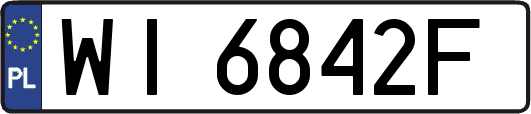 PL

WI 6842F